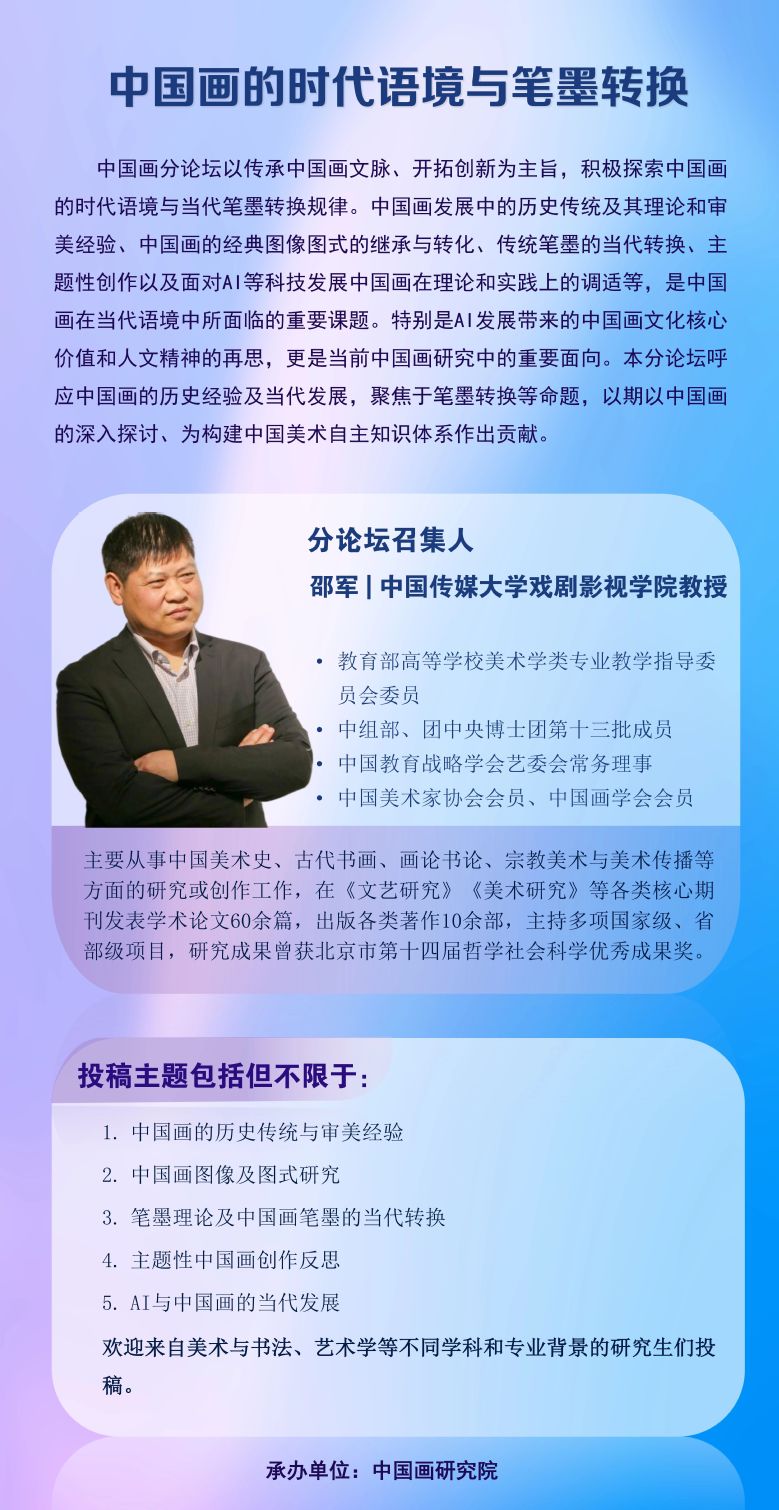 中国画的时代语境与笔墨转换

中国画分论坛以传承中国画文脉、开拓创新为主旨，积极探索中国画的时代语境与当代笔墨转换规律。中国画发展中的历史传统及其理论和审美经验、中国画的经典图像图式的继承与转化、传统笔墨的当代转换、主题性创作以及面对AI等科技发展中国画在理论和实践上的调适等，是中国画在当代语境中所面临的重要课题。特别是AI发展带来的中国画文化核心价值和人文精神的再思，更是当前中国画研究中的重要面向。本分论坛呼应中国画的历史经验及当代发展，聚焦于笔墨转换等命题，以期以中国画的深入探讨、为构建中国美术自主知识体系作出贡献。

分论坛召集人

邵军 | 中国传媒大学戏剧影视学院教授

• 教育部高等学校美术学类专业教学指导委员会委员
• 中组部、团中央博士团第十三批成员
• 中国教育战略学会艺委会常务理事
• 中国美术家协会会员、中国画学会会员

主要从事中国美术史、古代书画、画论书论、宗教美术与美术传播等方面的研究或创作工作，在《文艺研究》《美术研究》等各类核心期刊发表学术论文60余篇，出版各类著作10余部，主持多项国家级、省部级项目，研究成果曾获北京市第十四届哲学社会科学优秀成果奖。

投稿主题包括但不限于：

1. 中国画的历史传统与审美经验
2. 中国画图像及图式研究
3. 笔墨理论及中国画笔墨的当代转换
4. 主题性中国画创作反思
5. AI与中国画的当代发展

欢迎来自美术与书法、艺术学等不同学科和专业背景的研究生们投稿。

承办单位：中国画研究院